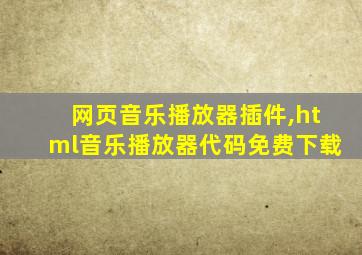 网页音乐播放器插件,html音乐播放器代码免费下载